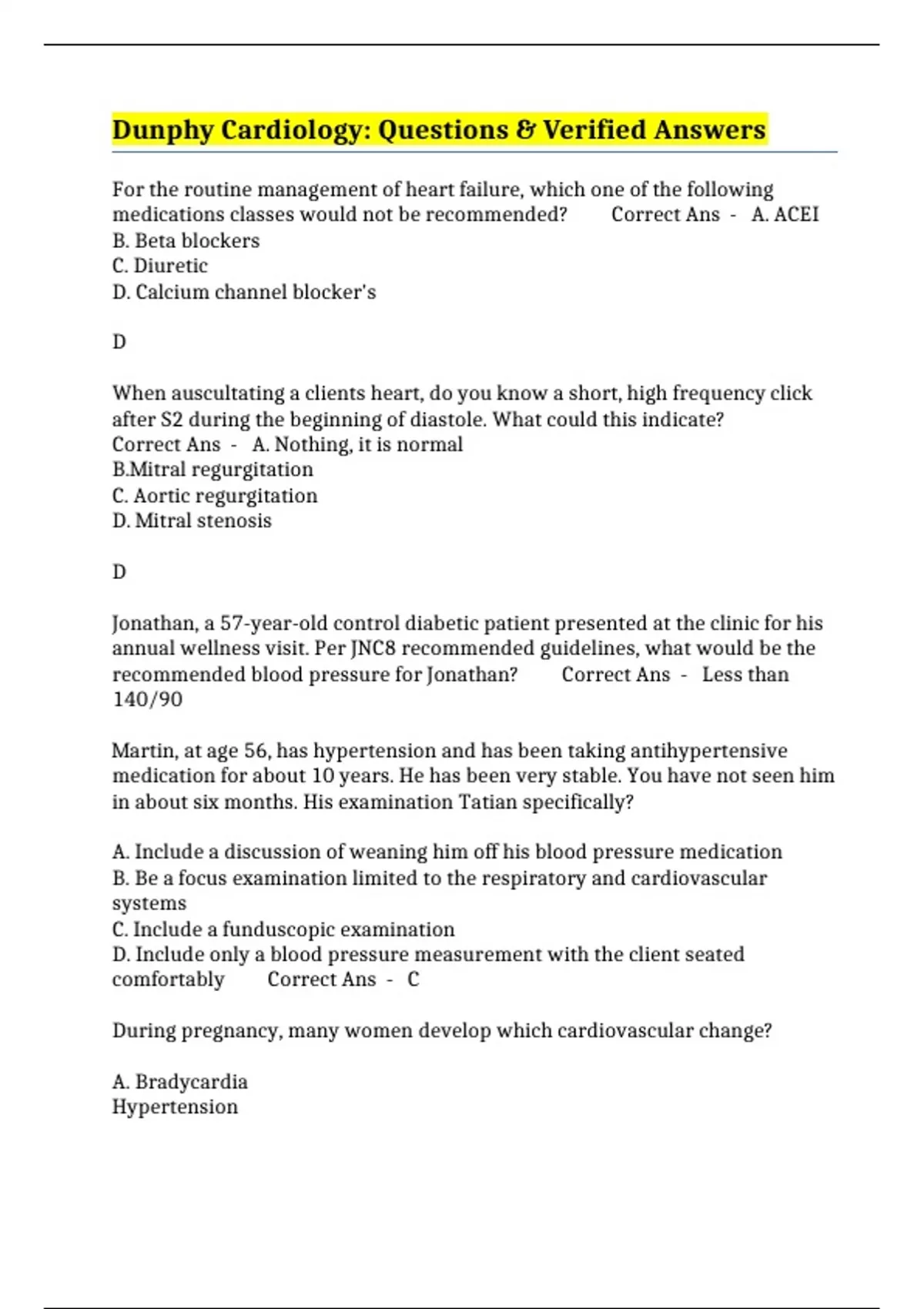 Dunphy Cardiology: Questions & Verified Answers

For the routine management of heart failure, which one of the following medications classes would not be recommended? Correct Ans - A. ACEI
B. Beta blockers
C. Diuretic
D. Calcium channel blocker's

D

When auscultating a clients heart, do you know a short, high frequency click after S2 during the beginning of diastole. What could this indicate? Correct Ans - A. Nothing, it is normal
B.Mitral regurgitation
C. Aortic regurgitation
D. Mitral stenosis

D

Jonathan, a 57-year-old control diabetic patient presented at the clinic for his annual wellness visit. Per JNC8 recommended guidelines, what would be the recommended blood pressure for Jonathan? Correct Ans - Less than 140/90

Martin, at age 56, has hypertension and has been taking antihypertensive medication for about 10 years. He has been very stable. You have not seen him in about six months. His examination Tatian specifically?

A. Include a discussion of weaning him off his blood pressure medication
B. Be a focus examination limited to the respiratory and cardiovascular systems
C. Include a funduscopic examination
D. Include only a blood pressure measurement with the client seated comfortably Correct Ans - C

During pregnancy, many women develop which cardiovascular change?

A. Bradycardia
Hypertension